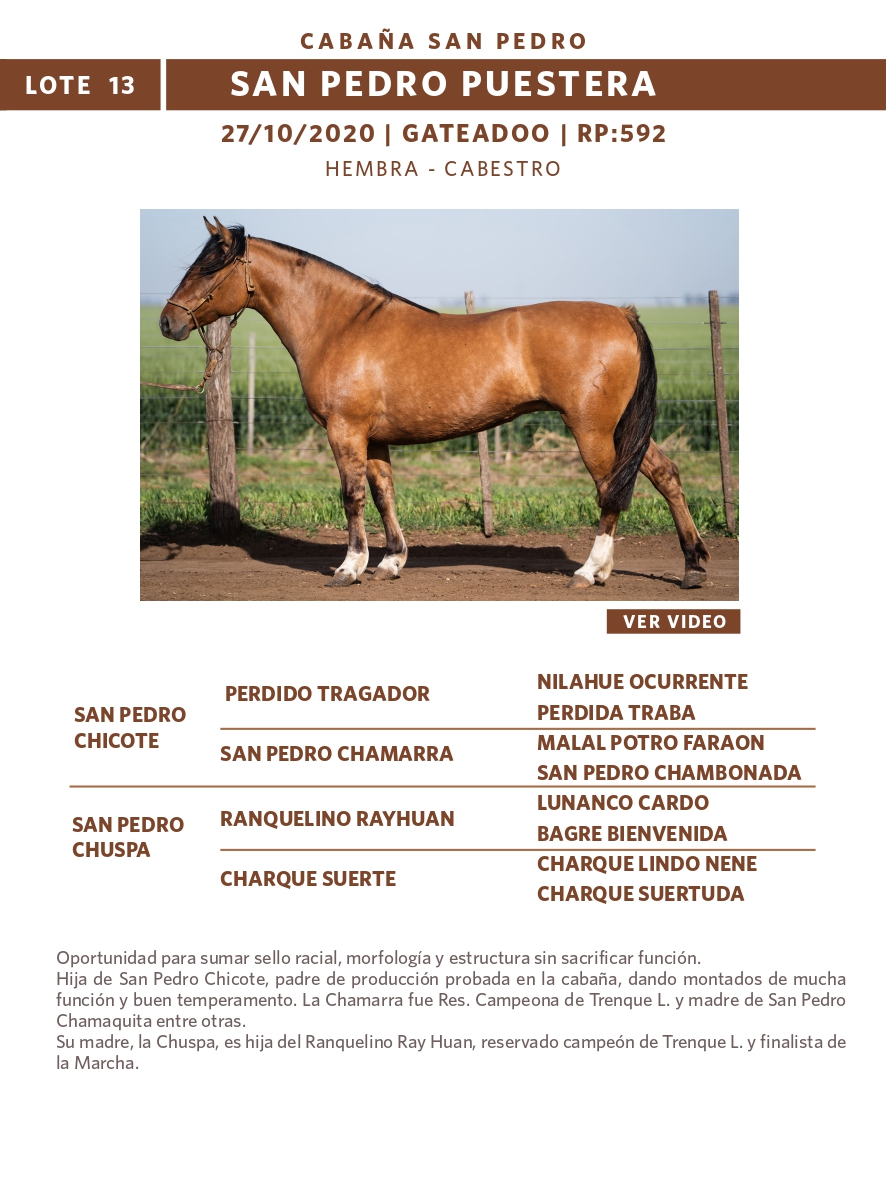 CABAÑA SAN PEDRO

LOTE 13

SAN PEDRO PUESTERA

27/10/2020 | GATEADOO | RP:592

HEMBRA - CABESTRO

VER VIDEO

SAN PEDRO CHICOTE

PERDIDO TRAGADOR

NILAHUE OCURRENTE

PERDIDA TRABA

SAN PEDRO CHAMARRA

MALAL POTRO FARAON

SAN PEDRO CHAMBONADA

SAN PEDRO CHUSPA

RANQUELINO RAYHUAN

LUNANCO CARDO

BAGRE BIENVENIDA

CHARQUE SUERTE

CHARQUE LINDO NENE

CHARQUE SUERTUDA

Oportunidad para sumar sello racial, morfología y estructura sin sacrificar función.
Hija de San Pedro Chicote, padre de producción probada en la cabaña, dando montados de mucha función y buen temperamento. La Chamarra fue Res. Campeona de Trenque L. y madre de San Pedro Chamaquita entre otras.
Su madre, la Chuspa, es hija del Ranquelino Ray Huan, reservado campeón de Trenque L. y finalista de la Marcha.